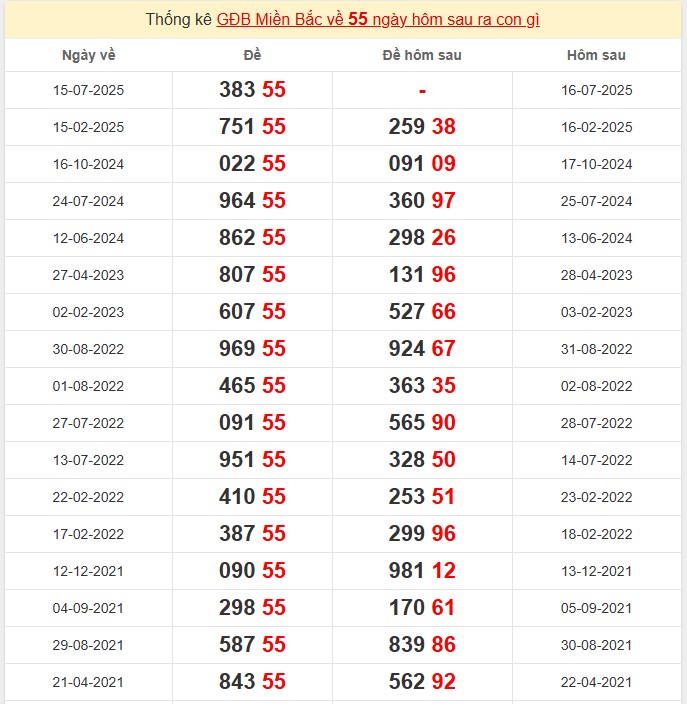 Thống kê GĐB Miền Bắc về 55 ngày hôm sau ra con gì

| Ngày về | Đề | Đề hôm sau | Hôm sau |
|---|---|---|---|
| 15-07-2025 | 383 55 | - | 16-07-2025 |
| 15-02-2025 | 751 55 | 259 38 | 16-02-2025 |
| 16-10-2024 | 022 55 | 091 09 | 17-10-2024 |
| 24-07-2024 | 964 55 | 360 97 | 25-07-2024 |
| 12-06-2024 | 862 55 | 298 26 | 13-06-2024 |
| 27-04-2023 | 807 55 | 131 96 | 28-04-2023 |
| 02-02-2023 | 607 55 | 527 66 | 03-02-2023 |
| 30-08-2022 | 969 55 | 924 67 | 31-08-2022 |
| 01-08-2022 | 465 55 | 363 35 | 02-08-2022 |
| 27-07-2022 | 091 55 | 565 90 | 28-07-2022 |
| 13-07-2022 | 951 55 | 328 50 | 14-07-2022 |
| 22-02-2022 | 410 55 | 253 51 | 23-02-2022 |
| 17-02-2022 | 387 55 | 299 96 | 18-02-2022 |
| 12-12-2021 | 090 55 | 981 12 | 13-12-2021 |
| 04-09-2021 | 298 55 | 170 61 | 05-09-2021 |
| 29-08-2021 | 587 55 | 839 86 | 30-08-2021 |
| 21-04-2021 | 843 55 | 562 92 | 22-04-2021 |